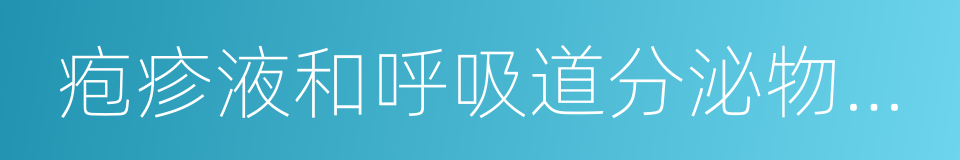 疱疹液和呼吸道分泌物...